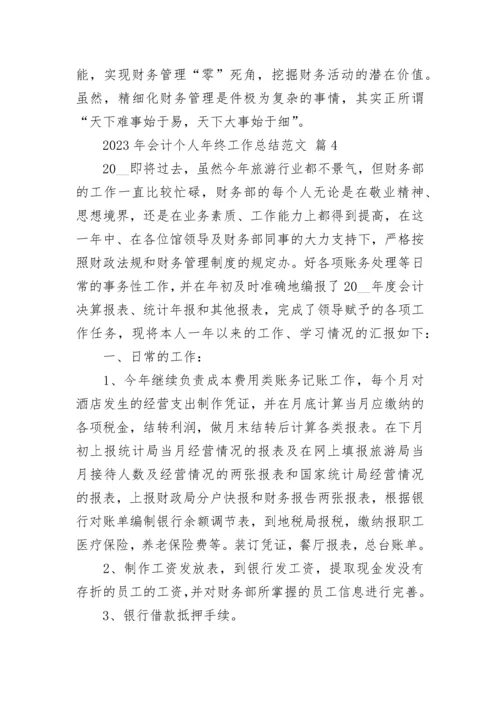 能，实现财务管理“零”死角，挖掘财务活动的潜在价值。虽然，精细化财务管理是件极为复杂的事情，其实正所谓“天下难事始于易，天下大事始于细”。

2023 年会计个人年终工作总结范文 篇 4

20__即将过去，虽然今年旅游行业都不景气，但财务部的工作一直比较忙碌，财务部的每个人无论是在敬业精神、思想境界，还是在业务素质、工作能力上都得到提高，在这一年中、在各位馆领导及财务部同事的大力支持下，严格按照财政法规和财务管理制度的规定办。好各项账务处理等日常的事务性工作，并在年初及时准确地编报了 20__年度会计决算报表、统计年报和其他报表，完成了领导赋予的各项工作任务，现将本人一年以来的工作、学习情况的汇报如下：

一、日常的工作：

1、今年继续负责成本费用类账务记账工作，每个月对酒店发生的经营支出制作凭证，并在月底计算当月应缴纳的各项税金，结转利润，做月末结转后计算各类报表。在下月初上报统计局当月经营情况的报表及在网上填报旅游局当月接待人数及经营情况的两张报表和国家统计局经营情况的报表，上报财政局分户快报和财务报告两张报表，根据银行对账单编制银行余额调节表，到地税局报税，缴纳报职工医疗保险，养老保险费等。装订凭证，餐厅报表，总台账单。

2、制作工资发放表，到银行发工资，提取现金发没有存折的员工的工资，并对财务部所掌握的员工信息进行完善。

3、银行借款抵押手续。